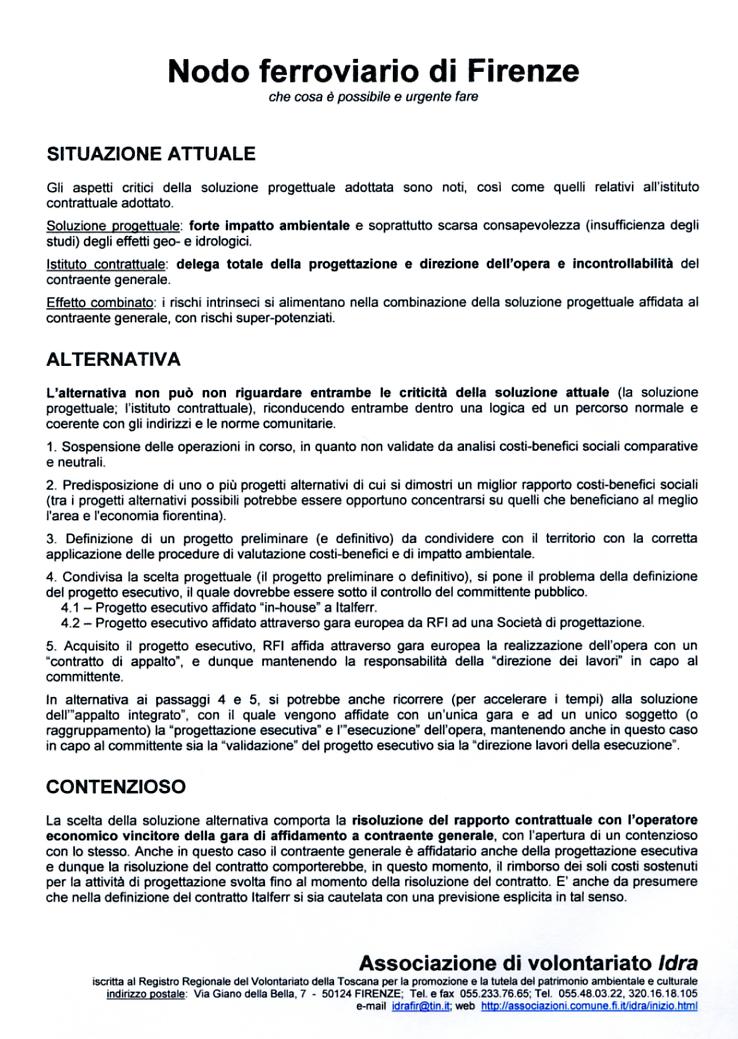 Nodo ferroviario di Firenze
che cosa è possibile e urgente fare

SITUAZIONE ATTUALE

Gli aspetti critici della soluzione progettuale adottata sono noti, così come quelli relativi all'istituto contrattuale adottato.

Soluzione progettuale: forte impatto ambientale e soprattutto scarsa consapevolezza (insufficienza degli studi) degli effetti geo- e idrologici.

Istituto contrattuale: delega totale della progettazione e direzione dell'opera e incontrollabilità del contraente generale.

Effetto combinato: i rischi intrinseci si alimentano nella combinazione della soluzione progettuale affidata al contraente generale, con rischi super-potenziati.

ALTERNATIVA

L'alternativa non può non riguardare entrambe le criticità della soluzione attuale (la soluzione progettuale; l'istituto contrattuale), riconducendo entrambe dentro una logica ed un percorso normale e coerente con gli indirizzi e le norme comunitarie.

1. Sospensione delle operazioni in corso, in quanto non validate da analisi costi-benefici sociali comparative e neutrali.

2. Predisposizione di uno o più progetti alternativi di cui si dimostri un miglior rapporto costi-benefici sociali (tra i progetti alternativi possibili potrebbe essere opportuno concentrarsi su quelli che beneficiano al meglio l'area e l'economia fiorentina).

3. Definizione di un progetto preliminare (e definitivo) da condividere con il territorio con la corretta applicazione delle procedure di valutazione costi-benefici e di impatto ambientale.

4. Condivisa la scelta progettuale (il progetto preliminare o definitivo), si pone il problema della definizione del progetto esecutivo, il quale dovrebbe essere sotto il controllo del committente pubblico.
4.1 – Progetto esecutivo affidato "in-house" a Italferr.
4.2 – Progetto esecutivo affidato attraverso gara europea da RFI ad una Società di progettazione.

5. Acquisito il progetto esecutivo, RFI affida attraverso gara europea la realizzazione dell'opera con un "contratto di appalto", e dunque mantenendo la responsabilità della "direzione dei lavori" in capo al committente.

In alternativa ai passaggi 4 e 5, si potrebbe anche ricorrere (per accelerare i tempi) alla soluzione dell'"appalto integrato", con il quale vengono affidate con un'unica gara e ad un unico soggetto (o raggruppamento) la "progettazione esecutiva" e l'"esecuzione" dell'opera, mantenendo anche in questo caso in capo al committente sia la "validazione" del progetto esecutivo sia la "direzione lavori della esecuzione".

CONTENZIOSO

La scelta della soluzione alternativa comporta la risoluzione del rapporto contrattuale con l'operatore economico vincitore della gara di affidamento a contraente generale, con l'apertura di un contenzioso con lo stesso. Anche in questo caso il contraente generale è affidatario anche della progettazione esecutiva e dunque la risoluzione del contratto comporterebbe, in questo momento, il rimborso dei soli costi sostenuti per la attività di progettazione svolta fino al momento della risoluzione del contratto. E' anche da presumere che nella definizione del contratto Italferr si sia cautelata con una previsione esplicita in tal senso.

Associazione di volontariato Idra
iscritta al Registro Regionale del Volontariato della Toscana per la promozione e la tutela del patrimonio ambientale e culturale
indirizzo postale: Via Giano della Bella, 7 - 50124 FIRENZE; Tel. e fax 055.233.76.65; Tel. 055.48.03.22, 320.16.18.105
e-mail idrafir@tin.it; web http://associazioni.comune.fi.it/idra/inizio.html